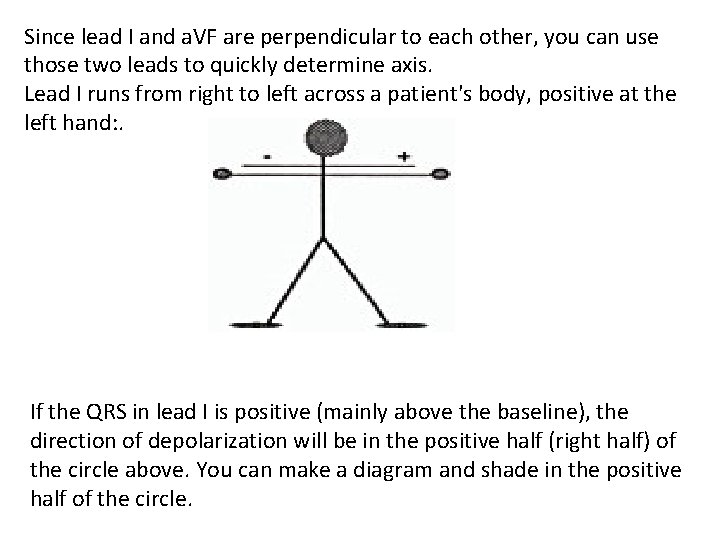 Since lead I and aVF are perpendicular to each other, you can use those two leads to quickly determine axis.
Lead I runs from right to left across a patient's body, positive at the left hand:.

-
+

If the QRS in lead I is positive (mainly above the baseline), the direction of depolarization will be in the positive half (right half) of the circle above. You can make a diagram and shade in the positive half of the circle.